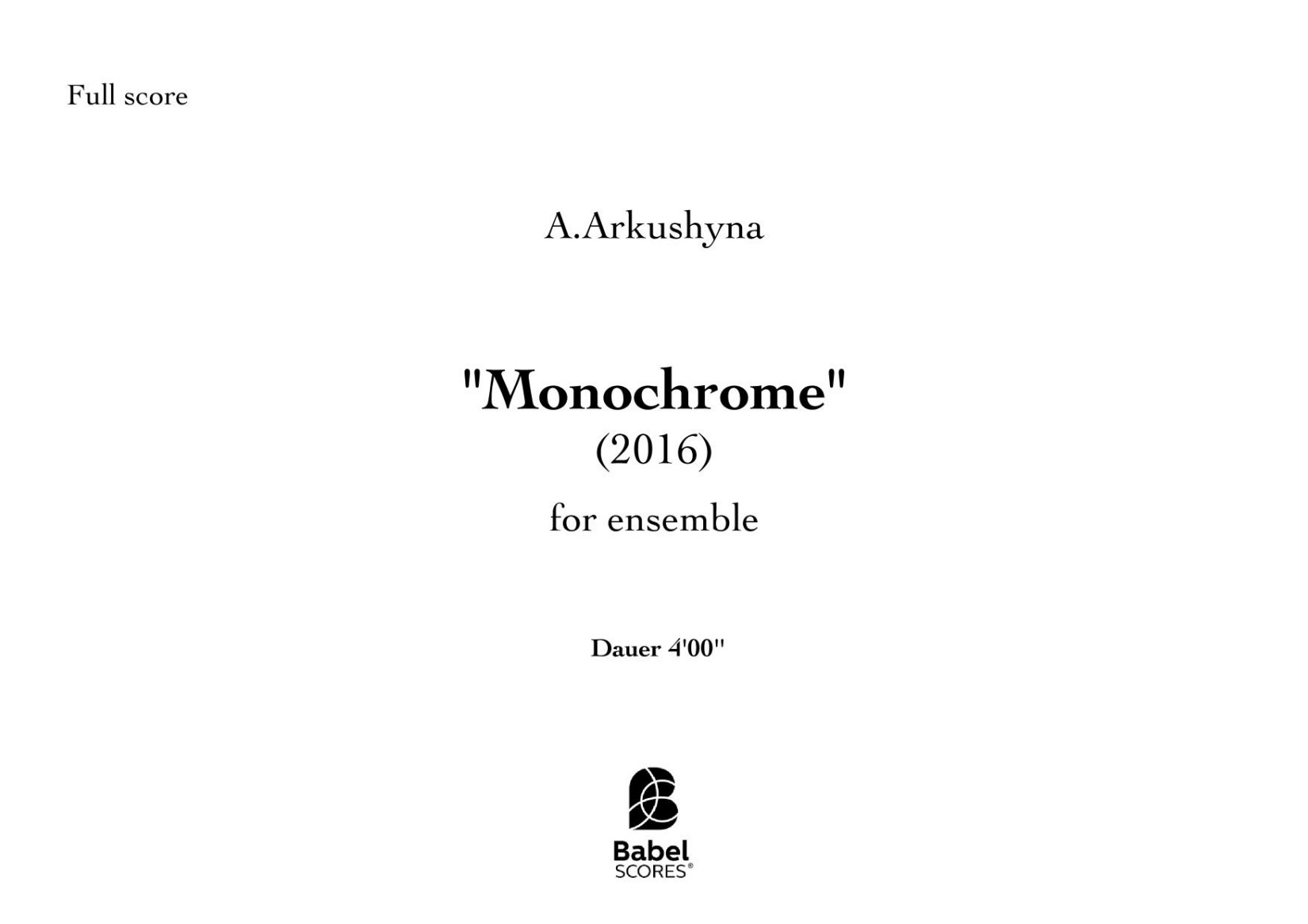 Full score

A.Arkushyna

"Monochrome"
(2016)

for ensemble

Dauer 4'00''

Babel
SCORES®